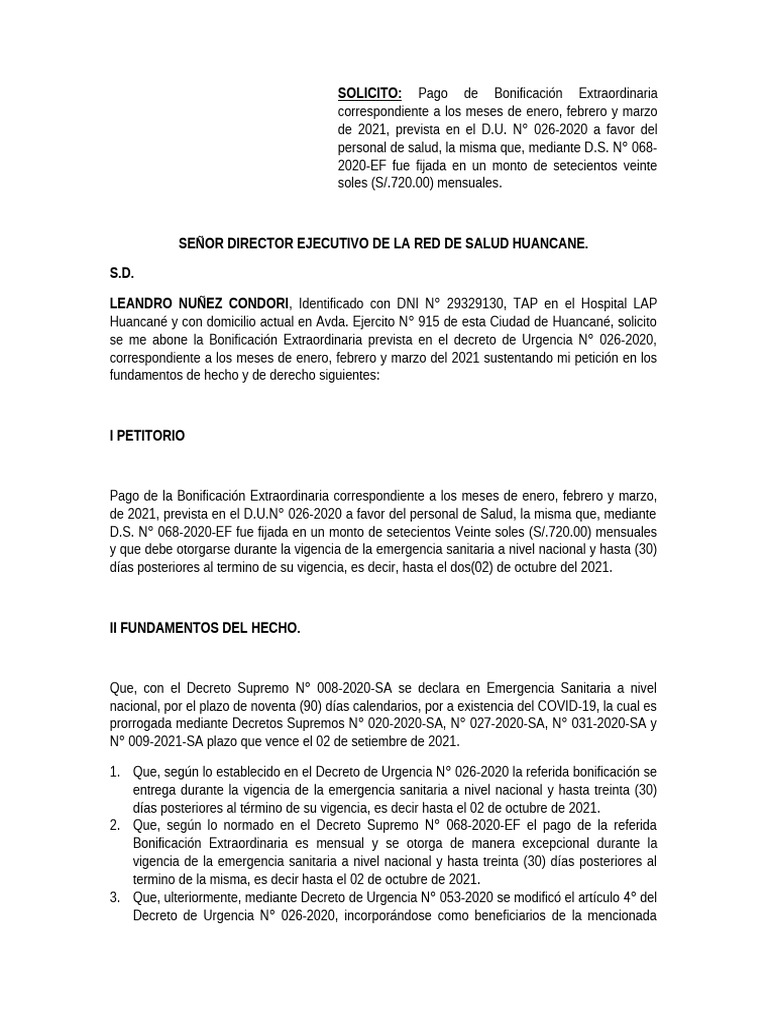 SOLICITO: Pago de Bonificación Extraordinaria correspondiente a los meses de enero, febrero y marzo de 2021, prevista en el D.U. N° 026-2020 a favor del personal de salud, la misma que, mediante D.S. N° 068-2020-EF fue fijada en un monto de setecientos veinte soles (S/.720.00) mensuales.

SEÑOR DIRECTOR EJECUTIVO DE LA RED DE SALUD HUANCANE.

S.D.

LEANDRO NUÑEZ CONDORI, Identificado con DNI N° 29329130, TAP en el Hospital LAP Huancané y con domicilio actual en Avda. Ejercito N° 915 de esta Ciudad de Huancané, solicito se me abone la Bonificación Extraordinaria prevista en el decreto de Urgencia N° 026-2020, correspondiente a los meses de enero, febrero y marzo del 2021 sustentando mi petición en los fundamentos de hecho y de derecho siguientes:

I PETITORIO

Pago de la Bonificación Extraordinaria correspondiente a los meses de enero, febrero y marzo, de 2021, prevista en el D.U.N° 026-2020 a favor del personal de Salud, la misma que, mediante D.S. N° 068-2020-EF fue fijada en un monto de setecientos Veinte soles (S/.720.00) mensuales y que debe otorgarse durante la vigencia de la emergencia sanitaria a nivel nacional y hasta (30) días posteriores al termino de su vigencia, es decir, hasta el dos(02) de octubre del 2021.

II FUNDAMENTOS DEL HECHO.

Que, con el Decreto Supremo N° 008-2020-SA se declara en Emergencia Sanitaria a nivel nacional, por el plazo de noventa (90) días calendarios, por a existencia del COVID-19, la cual es prorrogada mediante Decretos Supremos N° 020-2020-SA, N° 027-2020-SA, N° 031-2020-SA y N° 009-2021-SA plazo que vence el 02 de setiembre de 2021.

1. Que, según lo establecido en el Decreto de Urgencia N° 026-2020 la referida bonificación se entrega durante la vigencia de la emergencia sanitaria a nivel nacional y hasta treinta (30) días posteriores al término de su vigencia, es decir hasta el 02 de octubre de 2021.
2. Que, según lo normado en el Decreto Supremo N° 068-2020-EF el pago de la referida Bonificación Extraordinaria es mensual y se otorga de manera excepcional durante la vigencia de la emergencia sanitaria a nivel nacional y hasta treinta (30) días posteriores al termino de la misma, es decir hasta el 02 de octubre de 2021.
3. Que, ulteriormente, mediante Decreto de Urgencia N° 053-2020 se modificó el artículo 4° del Decreto de Urgencia N° 026-2020, incorporándose como beneficiarios de la mencionada